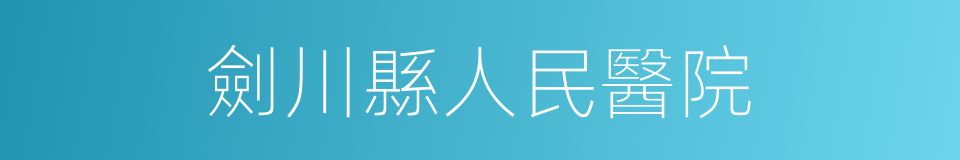 劍川縣人民醫院